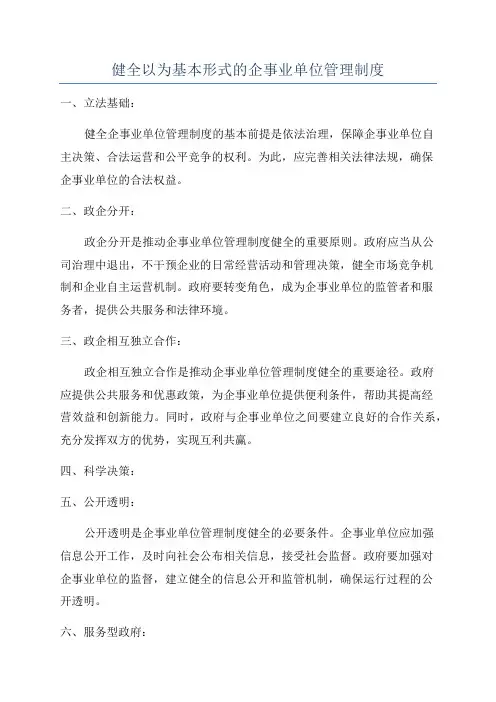 健全以为基本形式的企事业单位管理制度

一、立法基础：

健全企事业单位管理制度的基本前提是依法治理，保障企事业单位自主决策、合法运营和公平竞争的权利。为此，应完善相关法律法规，确保企事业单位的合法权益。

二、政企分开：

政企分开是推动企事业单位管理制度健全的重要原则。政府应当从公司治理中退出，不干预企业的日常经营活动和管理决策，健全市场竞争机制和企业自主运营机制。政府要转变角色，成为企事业单位的监管者和服务者，提供公共服务和法律环境。

三、政企相互独立合作：

政企相互独立合作是推动企事业单位管理制度健全的重要途径。政府应提供公共服务和优惠政策，为企事业单位提供便利条件，帮助其提高经营效益和创新能力。同时，政府与企事业单位之间要建立良好的合作关系，充分发挥双方的优势，实现互利共赢。

四、科学决策：

五、公开透明：

公开透明是企事业单位管理制度健全的必要条件。企事业单位应加强信息公开工作，及时向社会公布相关信息，接受社会监督。政府要加强对企事业单位的监督，建立健全的信息公开和监管机制，确保运行过程的公开透明。

六、服务型政府：